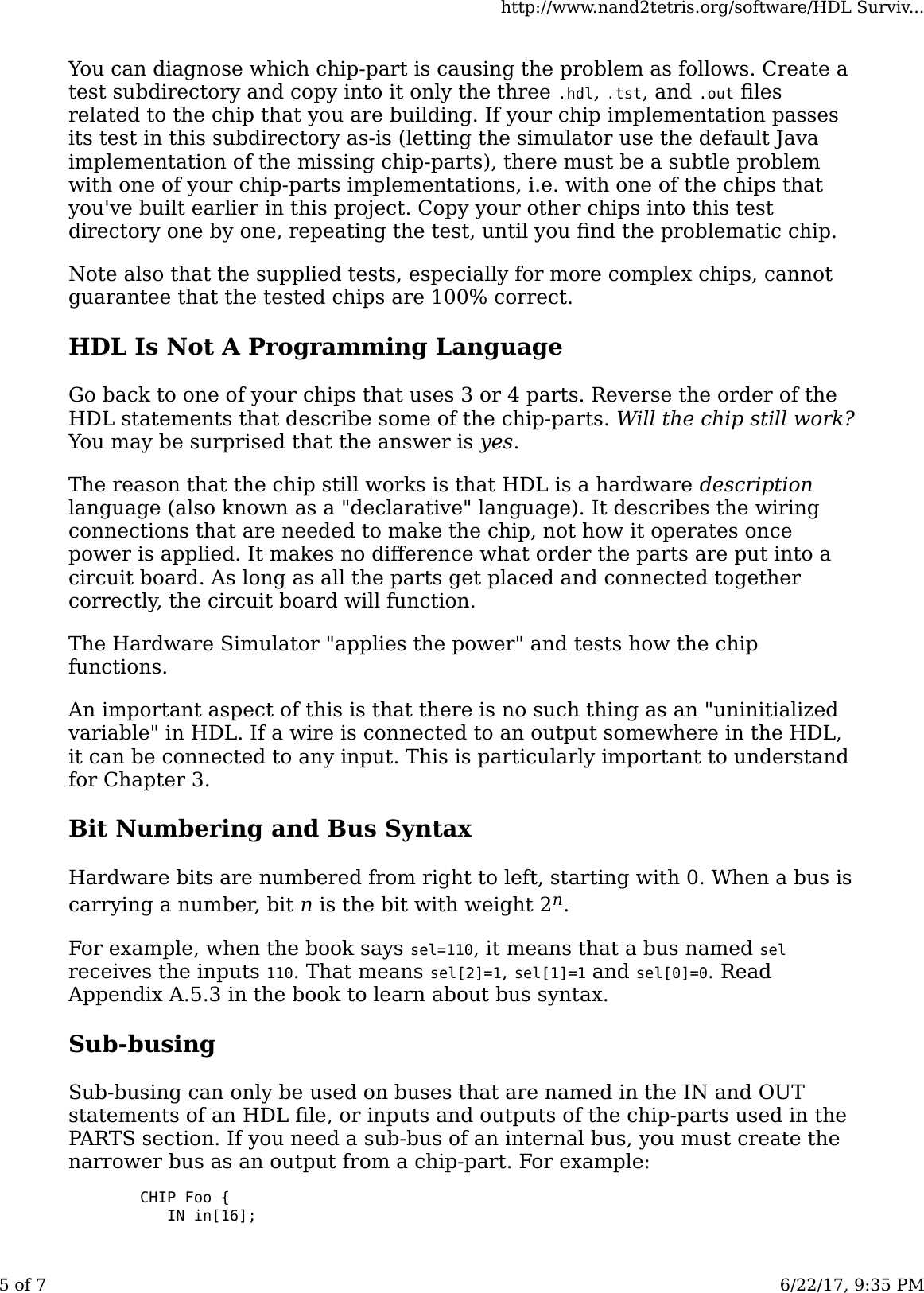 http://www.nand2tetris.org/software/HDL Surviv...

You can diagnose which chip-part is causing the problem as follows. Create a test subdirectory and copy into it only the three .hdl, .tst, and .out files related to the chip that you are building. If your chip implementation passes its test in this subdirectory as-is (letting the simulator use the default Java implementation of the missing chip-parts), there must be a subtle problem with one of your chip-parts implementations, i.e. with one of the chips that you've built earlier in this project. Copy your other chips into this test directory one by one, repeating the test, until you find the problematic chip.

Note also that the supplied tests, especially for more complex chips, cannot guarantee that the tested chips are 100% correct.

HDL Is Not A Programming Language

Go back to one of your chips that uses 3 or 4 parts. Reverse the order of the HDL statements that describe some of the chip-parts. Will the chip still work? You may be surprised that the answer is yes.

The reason that the chip still works is that HDL is a hardware description language (also known as a "declarative" language). It describes the wiring connections that are needed to make the chip, not how it operates once power is applied. It makes no difference what order the parts are put into a circuit board. As long as all the parts get placed and connected together correctly, the circuit board will function.

The Hardware Simulator "applies the power" and tests how the chip functions.

An important aspect of this is that there is no such thing as an "uninitialized variable" in HDL. If a wire is connected to an output somewhere in the HDL, it can be connected to any input. This is particularly important to understand for Chapter 3.

Bit Numbering and Bus Syntax

Hardware bits are numbered from right to left, starting with 0. When a bus is carrying a number, bit $n$ is the bit with weight $2^n$.

For example, when the book says sel=110, it means that a bus named sel receives the inputs 110. That means sel[2]=1, sel[1]=1 and sel[0]=0. Read Appendix A.5.3 in the book to learn about bus syntax.

Sub-busing

Sub-busing can only be used on buses that are named in the IN and OUT statements of an HDL file, or inputs and outputs of the chip-parts used in the PARTS section. If you need a sub-bus of an internal bus, you must create the narrower bus as an output from a chip-part. For example:

CHIP Foo {
   IN in[16];

5 of 7

6/22/17, 9:35 PM